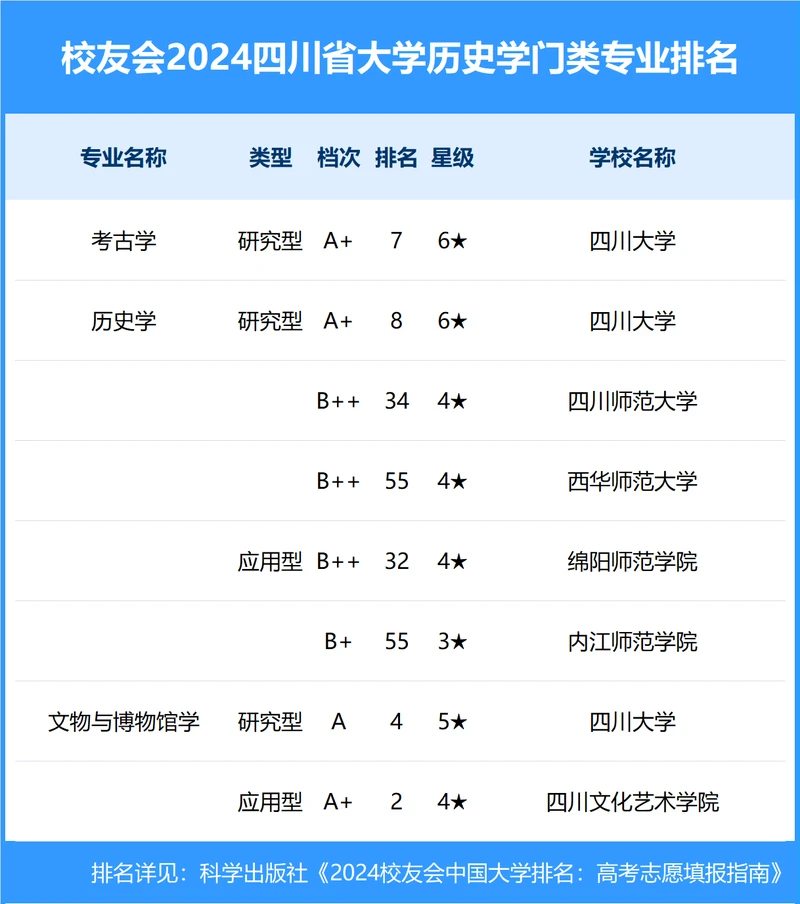 校友会2024四川省大学历史学门类专业排名

| 专业名称 | 类型 | 档次 | 排名 | 星级 | 学校名称 |
|---|---|---|---|---|---|
| 考古学 | 研究型 | A+ | 7 | 6★ | 四川大学 |
| 历史学 | 研究型 | A+ | 8 | 6★ | 四川大学 |
| | | B++ | 34 | 4★ | 四川师范大学 |
| | | B++ | 55 | 4★ | 西华师范大学 |
| | 应用型 | B++ | 32 | 4★ | 绵阳师范学院 |
| | | B+ | 55 | 3★ | 内江师范学院 |
| 文物与博物馆学 | 研究型 | A | 4 | 5★ | 四川大学 |
| | 应用型 | A+ | 2 | 4★ | 四川文化艺术学院 |

排名详见：科学出版社《2024校友会中国大学排名：高考志愿填报指南》